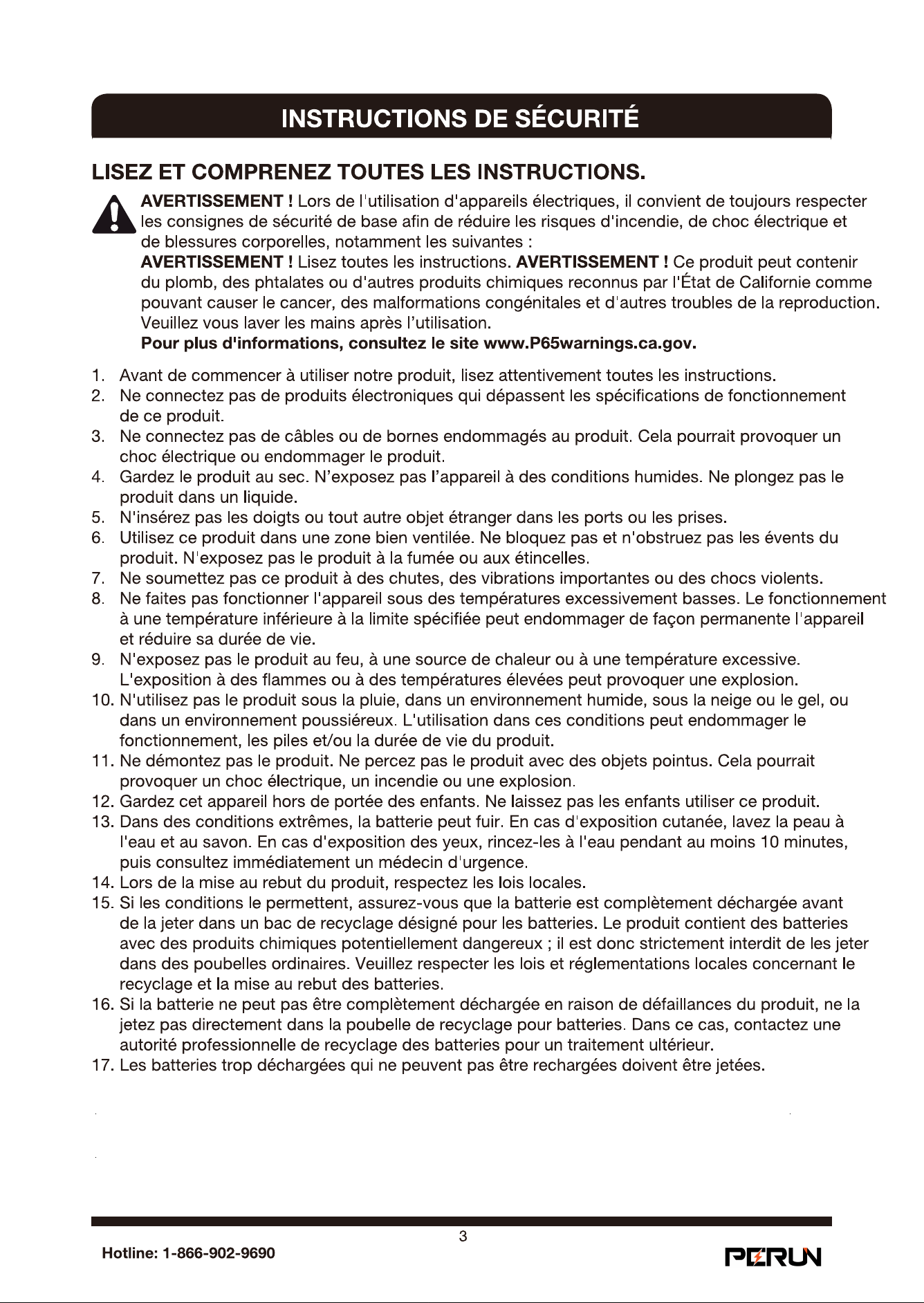 INSTRUCTIONS DE SÉCURITÉ

LISEZ ET COMPRENEZ TOUTES LES INSTRUCTIONS.

AVERTISSEMENT ! Lors de l'utilisation d'appareils électriques, il convient de toujours respecter les consignes de sécurité de base afin de réduire les risques d'incendie, de choc électrique et de blessures corporelles, notamment les suivantes :

AVERTISSEMENT ! Lisez toutes les instructions. AVERTISSEMENT ! Ce produit peut contenir du plomb, des phtalates ou d'autres produits chimiques reconnus par l'État de Californie comme pouvant causer le cancer, des malformations congénitales et d'autres troubles de la reproduction. Veuillez vous laver les mains après l'utilisation.

Pour plus d'informations, consultez le site www.P65warnings.ca.gov.

1. Avant de commencer à utiliser notre produit, lisez attentivement toutes les instructions.
2. Ne connectez pas de produits électroniques qui dépassent les spécifications de fonctionnement de ce produit.
3. Ne connectez pas de câbles ou de bornes endommagés au produit. Cela pourrait provoquer un choc électrique ou endommager le produit.
4. Gardez le produit au sec. N'exposez pas l'appareil à des conditions humides. Ne plongez pas le produit dans un liquide.
5. N'insérez pas les doigts ou tout autre objet étranger dans les ports ou les prises.
6. Utilisez ce produit dans une zone bien ventilée. Ne bloquez pas et n'obstruez pas les évents du produit. N'exposez pas le produit à la fumée ou aux étincelles.
7. Ne soumettez pas ce produit à des chutes, des vibrations importantes ou des chocs violents.
8. Ne faites pas fonctionner l'appareil sous des températures excessivement basses. Le fonctionnement à une température inférieure à la limite spécifiée peut endommager de façon permanente l'appareil et réduire sa durée de vie.
9. N'exposez pas le produit au feu, à une source de chaleur ou à une température excessive. L'exposition à des flammes ou à des températures élevées peut provoquer une explosion.
10. N'utilisez pas le produit sous la pluie, dans un environnement humide, sous la neige ou le gel, ou dans un environnement poussiéreux. L'utilisation dans ces conditions peut endommager le fonctionnement, les piles et/ou la durée de vie du produit.
11. Ne démontez pas le produit. Ne percez pas le produit avec des objets pointus. Cela pourrait provoquer un choc électrique, un incendie ou une explosion.
12. Gardez cet appareil hors de portée des enfants. Ne laissez pas les enfants utiliser ce produit.
13. Dans des conditions extrêmes, la batterie peut fuir. En cas d'exposition cutanée, lavez la peau à l'eau et au savon. En cas d'exposition des yeux, rincez-les à l'eau pendant au moins 10 minutes, puis consultez immédiatement un médecin d'urgence.
14. Lors de la mise au rebut du produit, respectez les lois locales.
15. Si les conditions le permettent, assurez-vous que la batterie est complètement déchargée avant de la jeter dans un bac de recyclage désigné pour les batteries. Le produit contient des batteries avec des produits chimiques potentiellement dangereux ; il est donc strictement interdit de les jeter dans des poubelles ordinaires. Veuillez respecter les lois et réglementations locales concernant le recyclage et la mise au rebut des batteries.
16. Si la batterie ne peut pas être complètement déchargée en raison de défaillances du produit, ne la jetez pas directement dans la poubelle de recyclage pour batteries. Dans ce cas, contactez une autorité professionnelle de recyclage des batteries pour un traitement ultérieur.
17. Les batteries trop déchargées qui ne peuvent pas être rechargées doivent être jetées.

3

Hotline: 1-866-902-9690

PERUN